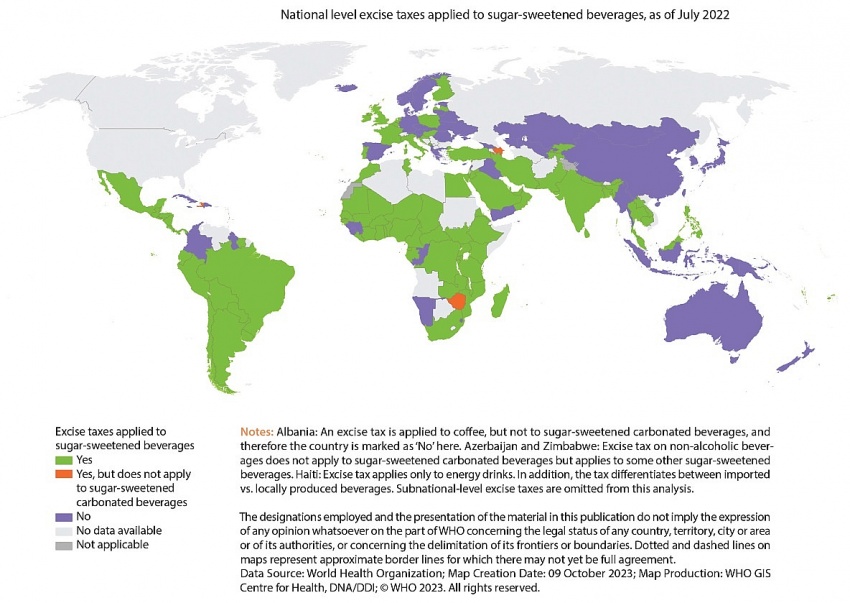 National level excise taxes applied to sugar-sweetened beverages, as of July 2022

Excise taxes applied to sugar-sweetened beverages
Yes
Yes, but does not apply to sugar-sweetened carbonated beverages
No
No data available
Not applicable

Notes: Albania: An excise tax is applied to coffee, but not to sugar-sweetened carbonated beverages, and therefore the country is marked as 'No' here. Azerbaijan and Zimbabwe: Excise tax on non-alcoholic beverages does not apply to sugar-sweetened carbonated beverages but applies to some other sugar-sweetened beverages. Haiti: Excise tax applies only to energy drinks. In addition, the tax differentiates between imported vs. locally produced beverages. Subnational-level excise taxes are omitted from this analysis.

The designations employed and the presentation of the material in this publication do not imply the expression of any opinion whatsoever on the part of WHO concerning the legal status of any country, territory, city or area or of its authorities, or concerning the delimitation of its frontiers or boundaries. Dotted and dashed lines on maps represent approximate border lines for which there may not yet be full agreement.
Data Source: World Health Organization; Map Creation Date: 09 October 2023; Map Production: WHO GIS Centre for Health, DNA/DDI; © WHO 2023. All rights reserved.